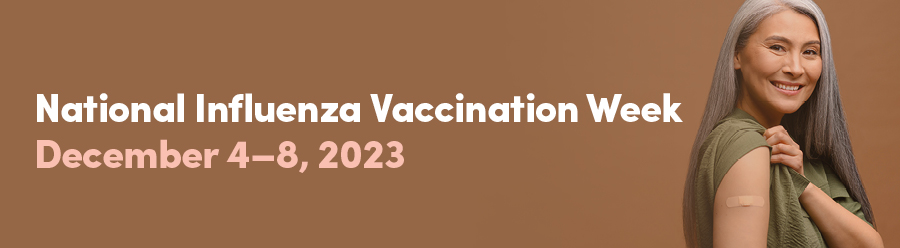 National Influenza Vaccination Week
December 4–8, 2023